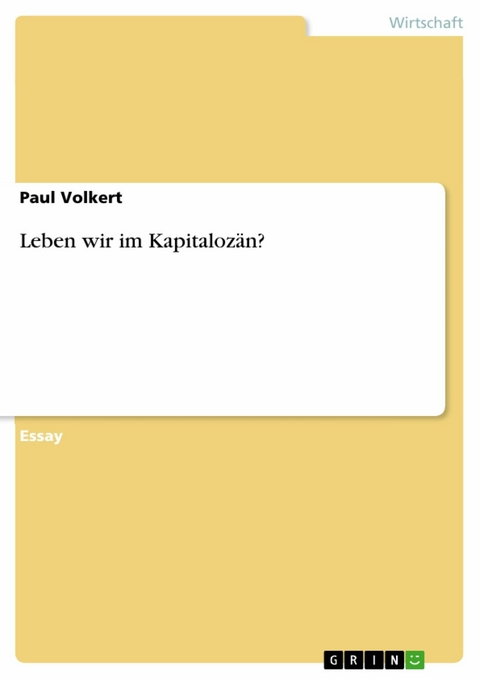 Wirtschaft

Paul Volkert

Leben wir im Kapitalozän?

Essay

GRIN